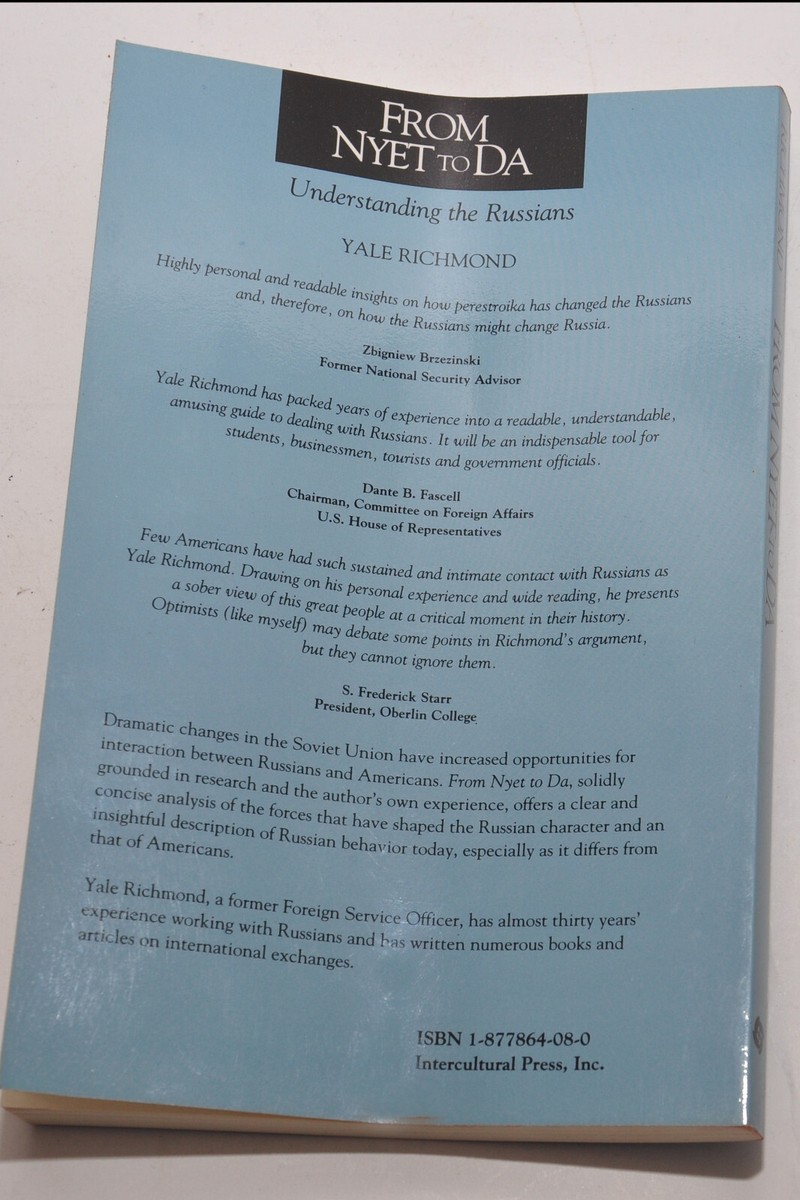 FROM NYET TO DA

Understanding the Russians

YALE RICHMOND

Highly personal and readable insights on how perestroika has changed the Russians and, therefore, on how the Russians might change Russia.

Zbigniew Brzezinski
Former National Security Advisor

Yale Richmond has packed years of experience into a readable, understandable, amusing guide to dealing with Russians. It will be an indispensable tool for students, businessmen, tourists and government officials.

Dante B. Fascell
Chairman, Committee on Foreign Affairs
U.S. House of Representatives

Few Americans have had such sustained and intimate contact with Russians as Yale Richmond. Drawing on his personal experience and wide reading, he presents a sober view of this great people at a critical moment in their history. Optimists (like myself) may debate some points in Richmond's argument, but they cannot ignore them.

S. Frederick Starr
President, Oberlin College

Dramatic changes in the Soviet Union have increased opportunities for interaction between Russians and Americans. From Nyet to Da, solidly grounded in research and the author's own experience, offers a clear and concise analysis of the forces that have shaped the Russian character and an insightful description of Russian behavior today, especially as it differs from that of Americans.

Yale Richmond, a former Foreign Service Officer, has almost thirty years' experience working with Russians and has written numerous books and articles on international exchanges.

ISBN 1-877864-08-0
Intercultural Press, Inc.